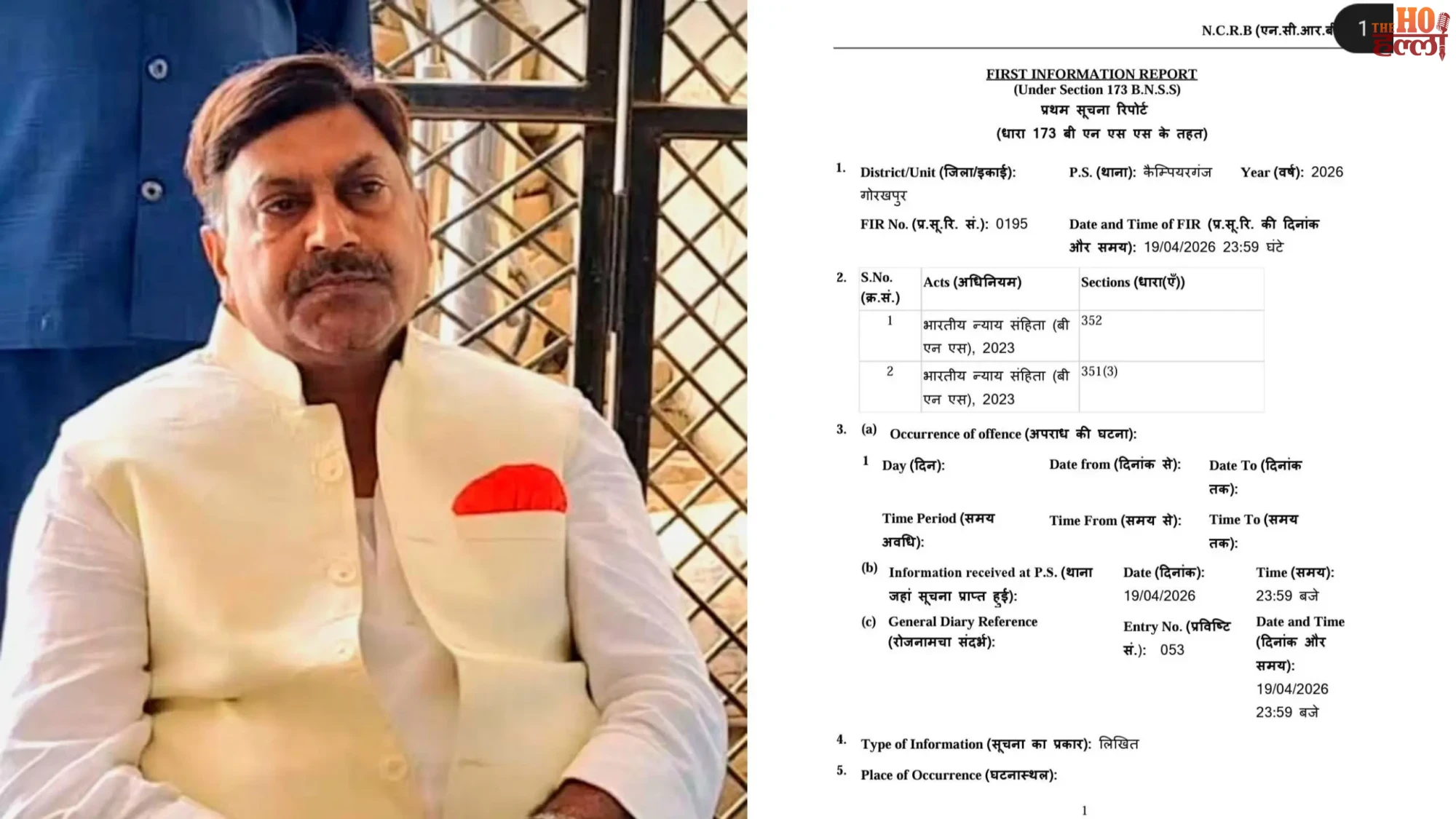 N.C.R.B (एन.सी.आर.बी

1

THE HO हल्ला

FIRST INFORMATION REPORT
(Under Section 173 B.N.S.S)
प्रथम सूचना रिपोर्ट
(धारा 173 बी एन एस एस के तहत)

1. District/Unit (जिला/इकाई): गोरखपुर P.S. (थाना): कैम्पियरगंज Year (वर्ष): 2026

FIR No. (प्र.सू.रि. सं.): 0195 Date and Time of FIR (प्र.सू.रि. की दिनांक और समय): 19/04/2026 23:59 घंटे

2.

| S.No. (क्र.सं.) | Acts (अधिनियम) | Sections (धारा(एँ)) |
|---|---|---|
| 1 | भारतीय न्याय संहिता (बी एन एस), 2023 | 352 |
| 2 | भारतीय न्याय संहिता (बी एन एस), 2023 | 351(3) |

3. (a) Occurrence of offence (अपराध की घटना):

1 Day (दिन): Date from (दिनांक से): Date To (दिनांक तक):

Time Period (समय अवधि): Time From (समय से): Time To (समय तक):

(b) Information received at P.S. (थाना जहां सूचना प्राप्त हुई): Date (दिनांक): 19/04/2026 Time (समय): 23:59 बजे

(c) General Diary Reference (रोजनामचा संदर्भ): Entry No. (प्रविष्टि सं.): 053 Date and Time (दिनांक और समय): 19/04/2026 23:59 बजे

4. Type of Information (सूचना का प्रकार): लिखित

5. Place of Occurrence (घटनास्थल):

1